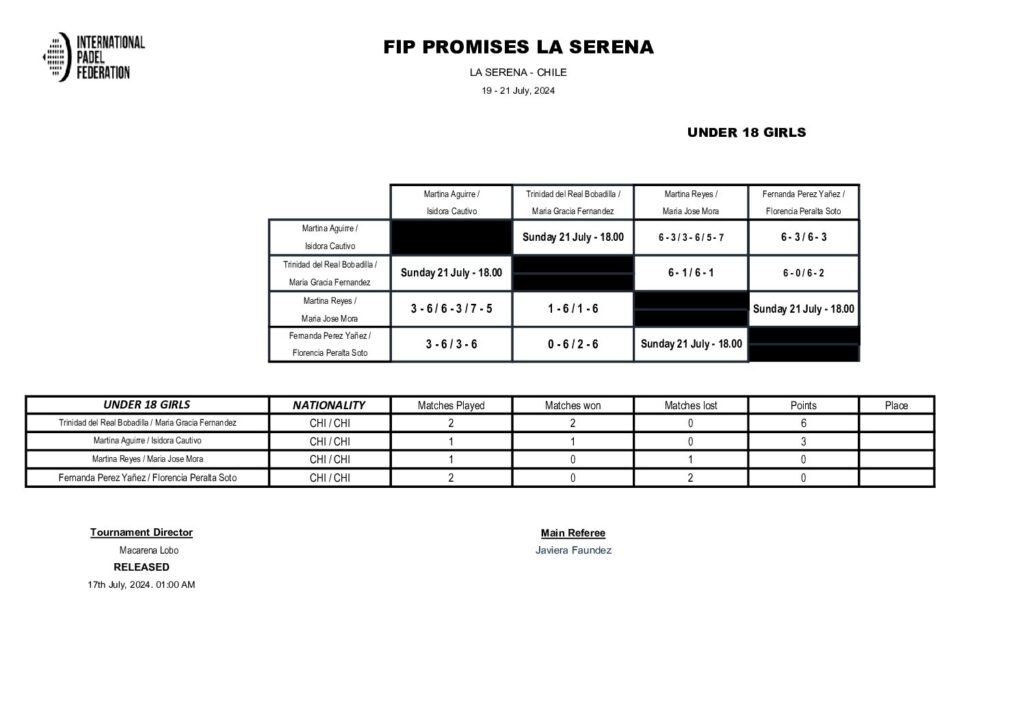 INTERNATIONAL PADEL FEDERATION

FIP PROMISES LA SERENA

LA SERENA - CHILE

19 - 21 July, 2024

UNDER 18 GIRLS

| | Martina Aguirre / Isidora Cautivo | Trinidad del Real Bobadilla / Maria Gracia Fernandez | Martina Reyes / Maria Jose Mora | Fernanda Perez Yañez / Florencia Peralta Soto |
|---|---|---|---|---|
| Martina Aguirre / Isidora Cautivo | | Sunday 21 July - 18.00 | 6 - 3 / 3 - 6 / 5 - 7 | 6 - 3 / 6 - 3 |
| Trinidad del Real Bobadilla / Maria Gracia Fernandez | Sunday 21 July - 18.00 | | 6 - 1 / 6 - 1 | 6 - 0 / 6 - 2 |
| Martina Reyes / Maria Jose Mora | 3 - 6 / 6 - 3 / 7 - 5 | 1 - 6 / 1 - 6 | | Sunday 21 July - 18.00 |
| Fernanda Perez Yañez / Florencia Peralta Soto | 3 - 6 / 3 - 6 | 0 - 6 / 2 - 6 | Sunday 21 July - 18.00 | |

| UNDER 18 GIRLS | NATIONALITY | Matches Played | Matches won | Matches lost | Points | Place |
|---|---|---|---|---|---|---|
| Trinidad del Real Bobadilla / Maria Gracia Fernandez | CHI / CHI | 2 | 2 | 0 | 6 | |
| Martina Aguirre / Isidora Cautivo | CHI / CHI | 1 | 1 | 0 | 3 | |
| Martina Reyes / Maria Jose Mora | CHI / CHI | 1 | 0 | 1 | 0 | |
| Fernanda Perez Yañez / Florencia Peralta Soto | CHI / CHI | 2 | 0 | 2 | 0 | |

Tournament Director
Macarena Lobo
RELEASED
17th July, 2024. 01:00 AM

Main Referee
Javiera Faundez